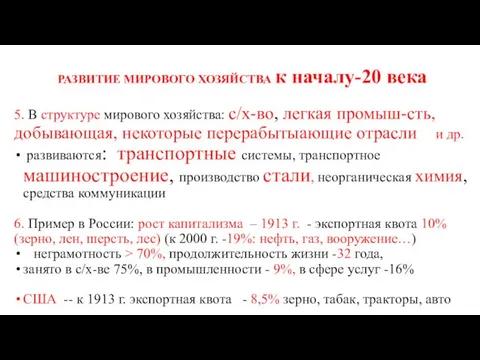 РАЗВИТИЕ МИРОВОГО ХОЗЯЙСТВА к началу-20 века

5. В структуре мирового хозяйства: с/х-во, легкая промыш-сть, добывающая, некоторые перерабытыающие отрасли и др.

• развиваются: транспортные системы, транспортное машиностроение, производство стали, неорганическая химия, средства коммуникации

6. Пример в России: рост капитализма – 1913 г. - экспортная квота 10% (зерно, лен, шерсть, лес) (к 2000 г. -19%: нефть, газ, вооружение…)

• неграмотность > 70%, продолжительность жизни -32 года,

• занято в с/х-ве 75%, в промышленности - 9%, в сфере услуг -16%

• США -- к 1913 г. экспортная квота - 8,5% зерно, табак, тракторы, авто